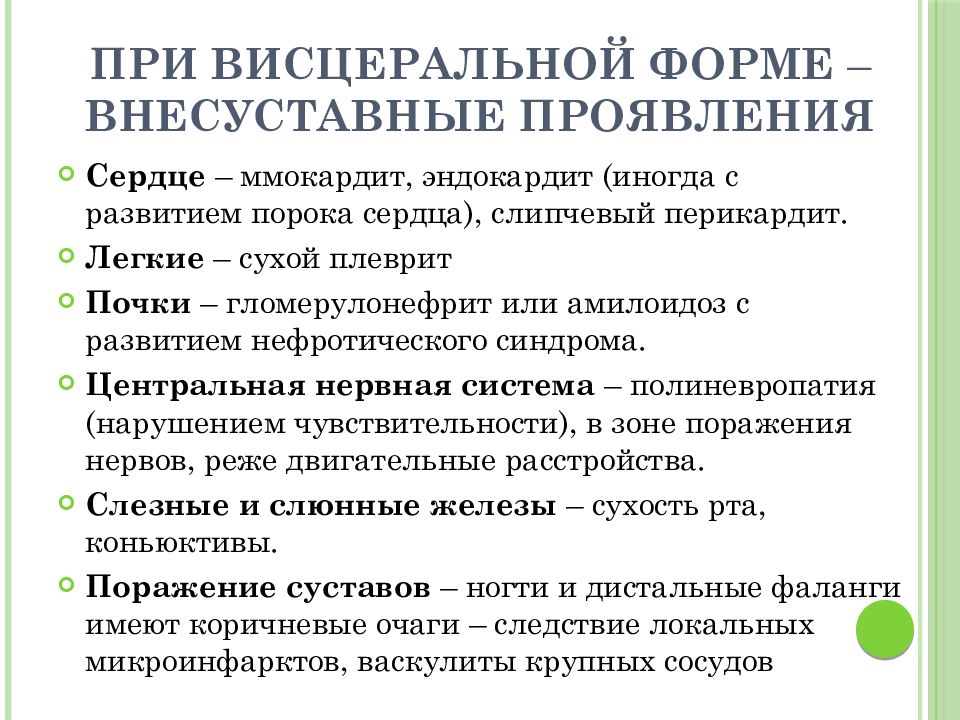 ПРИ ВИСЦЕРАЛЬНОЙ ФОРМЕ – ВНЕСУСТАВНЫЕ ПРОЯВЛЕНИЯ

Сердце – ммокардит, эндокардит (иногда с развитием порока сердца), слипчевый перикардит.

Легкие – сухой плеврит

Почки – гломерулонефрит или амилоидоз с развитием нефротического синдрома.

Центральная нервная система – полиневропатия (нарушением чувствительности), в зоне поражения нервов, реже двигательные расстройства.

Слезные и слюнные железы – сухость рта, коньюктивы.

Поражение суставов – ногти и дистальные фаланги имеют коричневые очаги – следствие локальных микроинфарктов, васкулиты крупных сосудов